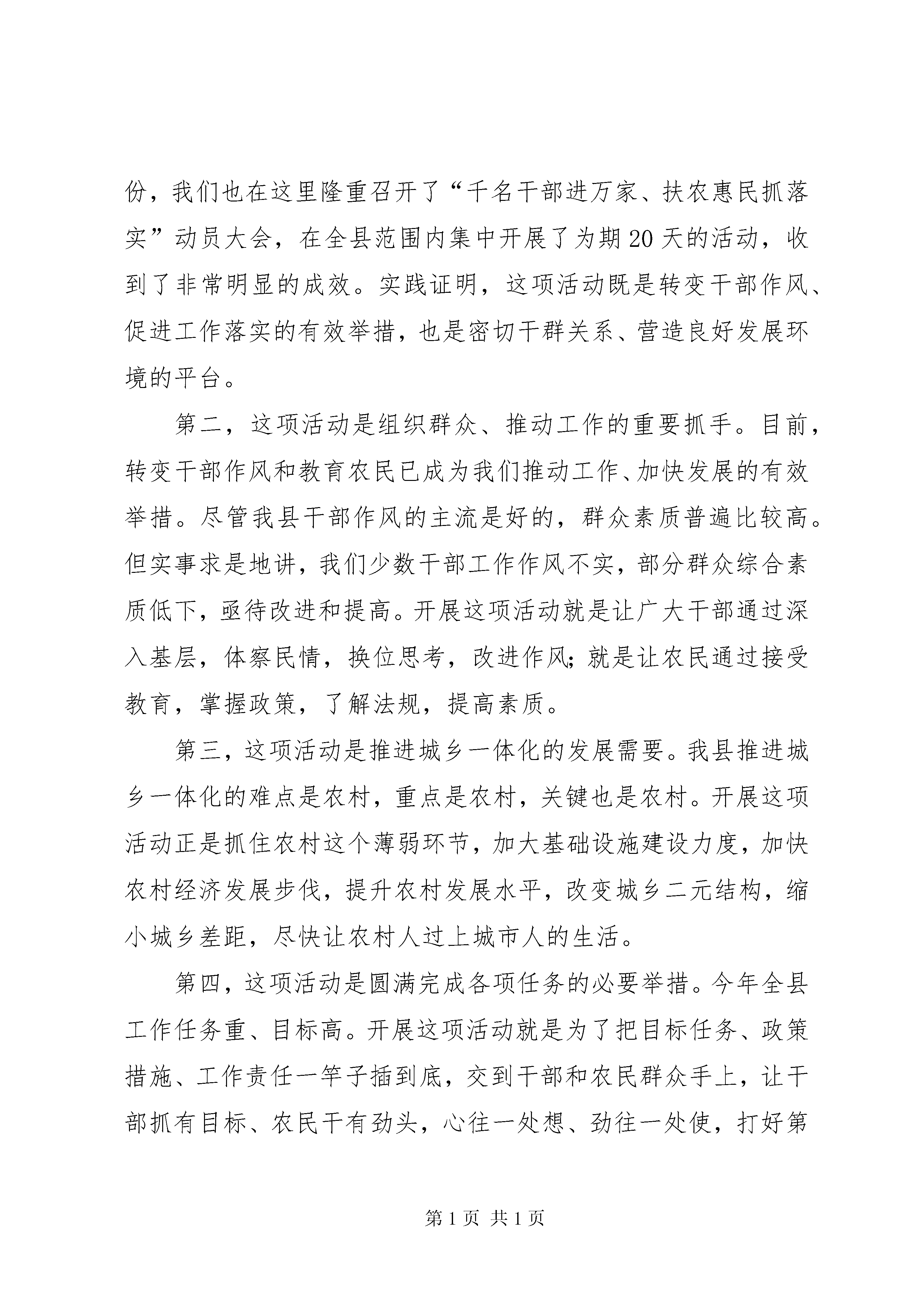 份，我们也在这里隆重召开了“千名干部进万家、扶农惠民抓落实”动员大会，在全县范围内集中开展了为期20天的活动，收到了非常明显的成效。实践证明，这项活动既是转变干部作风、促进工作落实的有效举措，也是密切干群关系、营造良好发展环境的平台。

第二，这项活动是组织群众、推动工作的重要抓手。目前，转变干部作风和教育农民已成为我们推动工作、加快发展的有效举措。尽管我县干部作风的主流是好的，群众素质普遍比较高。但实事求是地讲，我们少数干部工作作风不实，部分群众综合素质低下，亟待改进和提高。开展这项活动就是让广大干部通过深入基层，体察民情，换位思考，改进作风;就是让农民通过接受教育，掌握政策，了解法规，提高素质。

第三，这项活动是推进城乡一体化的发展需要。我县推进城乡一体化的难点是农村，重点是农村，关键也是农村。开展这项活动正是抓住农村这个薄弱环节，加大基础设施建设力度，加快农村经济发展步伐，提升农村发展水平，改变城乡二元结构，缩小城乡差距，尽快让农村人过上城市人的生活。

第四，这项活动是圆满完成各项任务的必要举措。今年全县工作任务重、目标高。开展这项活动就是为了把目标任务、政策措施、工作责任一竿子插到底，交到干部和农民群众手上，让干部抓有目标、农民干有劲头，心往一处想、劲往一处使，打好第

第1页 共1页